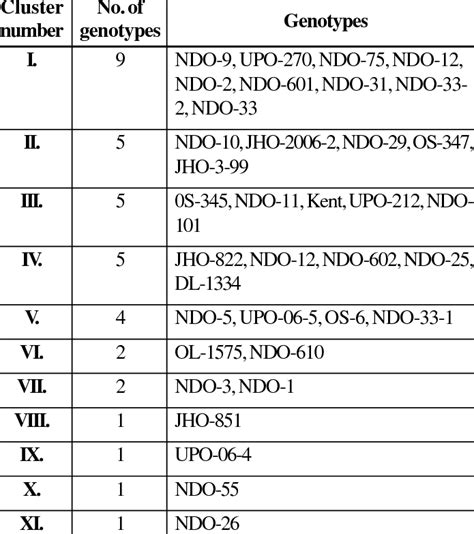 | Cluster number | No. of genotypes | Genotypes |
|---|---|---|
| I. | 9 | NDO-9, UPO-270, NDO-75, NDO-12, NDO-2, NDO-601, NDO-31, NDO-33-2, NDO-33 |
| II. | 5 | NDO-10, JHO-2006-2, NDO-29, OS-347, JHO-3-99 |
| III. | 5 | 0S-345, NDO-11, Kent, UPO-212, NDO-101 |
| IV. | 5 | JHO-822, NDO-12, NDO-602, NDO-25, DL-1334 |
| V. | 4 | NDO-5, UPO-06-5, OS-6, NDO-33-1 |
| VI. | 2 | OL-1575, NDO-610 |
| VII. | 2 | NDO-3, NDO-1 |
| VIII. | 1 | JHO-851 |
| IX. | 1 | UPO-06-4 |
| X. | 1 | NDO-55 |
| XI. | 1 | NDO-26 |